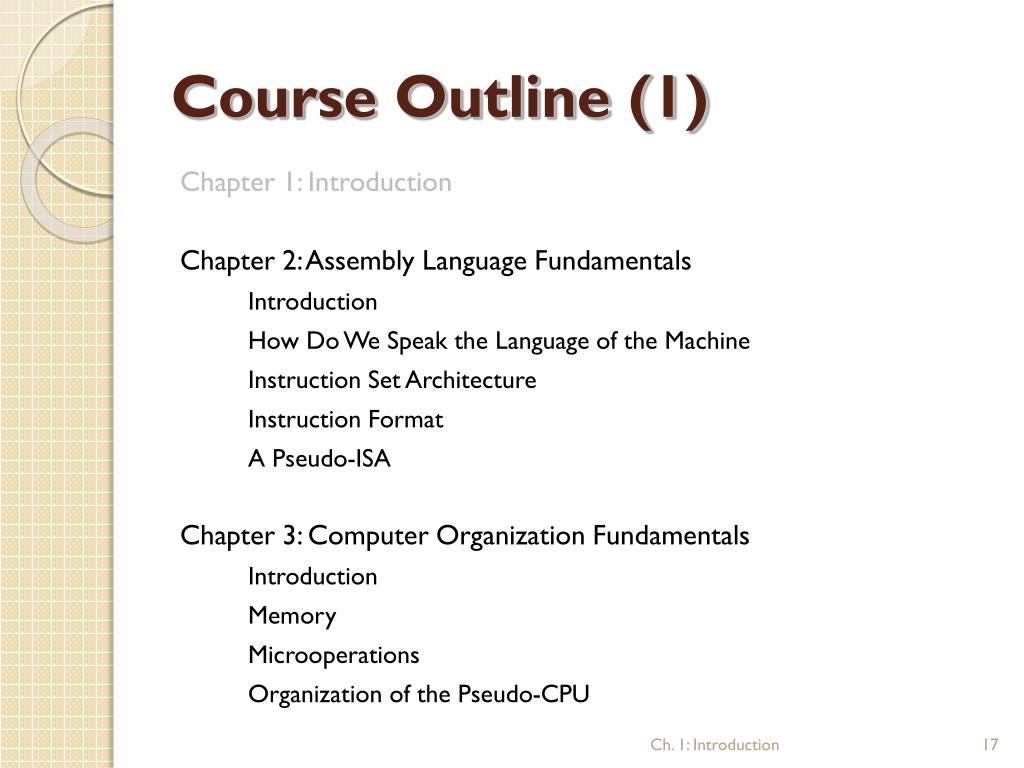 Course Outline (1)

Chapter 1: Introduction

Chapter 2: Assembly Language Fundamentals

Introduction

How Do We Speak the Language of the Machine

Instruction Set Architecture

Instruction Format

A Pseudo-ISA

Chapter 3: Computer Organization Fundamentals

Introduction

Memory

Microoperations

Organization of the Pseudo-CPU

Ch. 1: Introduction

17